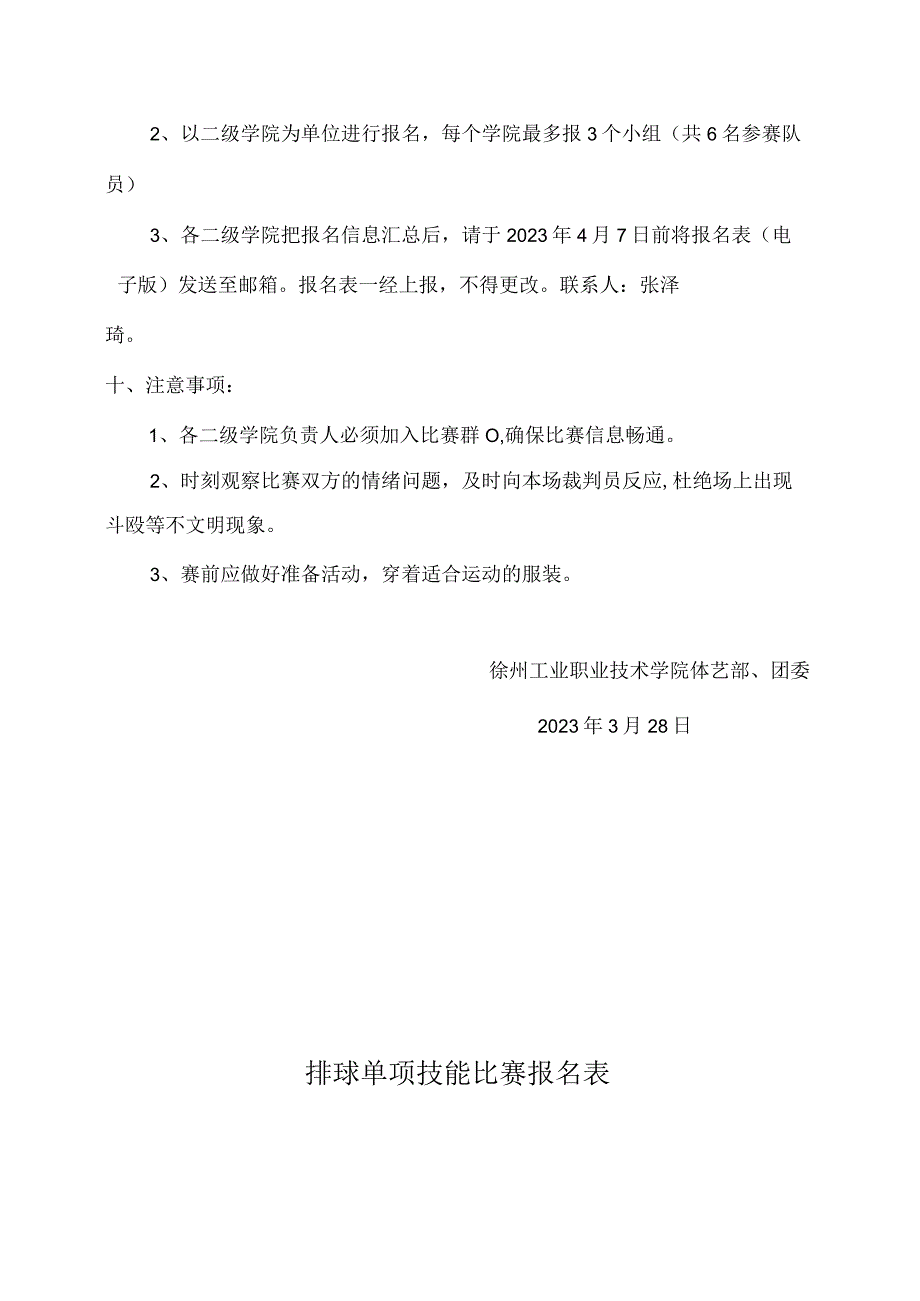 2、以二级学院为单位进行报名，每个学院最多报3个小组（共6名参赛队员）

3、各二级学院把报名信息汇总后，请于2023年4月7日前将报名表（电子版）发送至邮箱。报名表一经上报，不得更改。联系人：张泽琦。

十、注意事项：

1、各二级学院负责人必须加入比赛群O,确保比赛信息畅通。

2、时刻观察比赛双方的情绪问题，及时向本场裁判员反应,杜绝场上出现斗殴等不文明现象。

3、赛前应做好准备活动，穿着适合运动的服装。

徐州工业职业技术学院体艺部、团委

2023年3月28日

排球单项技能比赛报名表